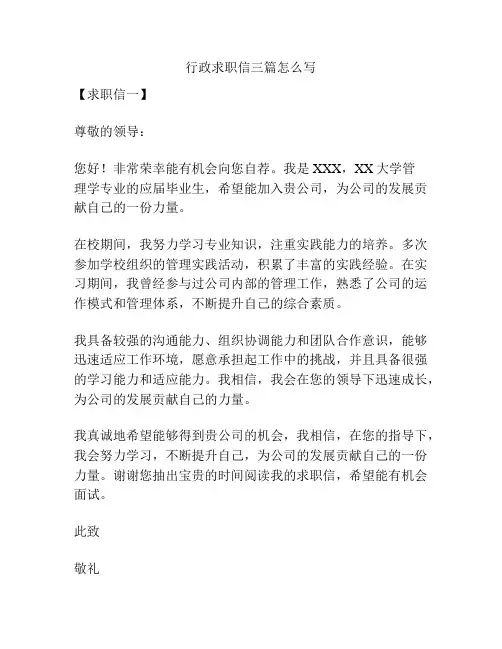 行政求职信三篇怎么写

【求职信一】

尊敬的领导：

您好！非常荣幸能有机会向您自荐。我是 XXX，XX 大学管理学专业的应届毕业生，希望能加入贵公司，为公司的发展贡献自己的一份力量。

在校期间，我努力学习专业知识，注重实践能力的培养。多次参加学校组织的管理实践活动，积累了丰富的实践经验。在实习期间，我曾经参与过公司内部的管理工作，熟悉了公司的运作模式和管理体系，不断提升自己的综合素质。

我具备较强的沟通能力、组织协调能力和团队合作意识，能够迅速适应工作环境，愿意承担起工作中的挑战，并且具备很强的学习能力和适应能力。我相信，我会在您的领导下迅速成长，为公司的发展贡献自己的力量。

我真诚地希望能够得到贵公司的机会，我相信，在您的指导下，我会努力学习，不断提升自己，为公司的发展贡献自己的一份力量。谢谢您抽出宝贵的时间阅读我的求职信，希望能有机会面试。

此致

敬礼